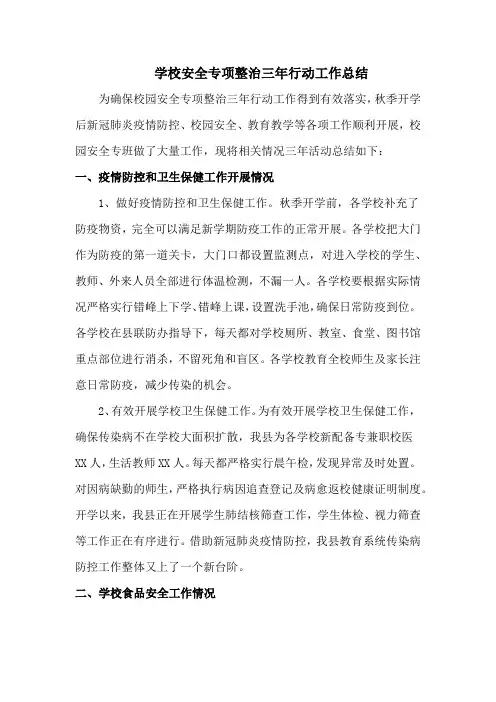 学校安全专项整治三年行动工作总结

为确保校园安全专项整治三年行动工作得到有效落实，秋季开学后新冠肺炎疫情防控、校园安全、教育教学等各项工作顺利开展，校园安全专班做了大量工作，现将相关情况三年活动总结如下：

一、疫情防控和卫生保健工作开展情况

1、做好疫情防控和卫生保健工作。秋季开学前，各学校补充了防疫物资，完全可以满足新学期防疫工作的正常开展。各学校把大门作为防疫的第一道关卡，大门口都设置监测点，对进入学校的学生、教师、外来人员全部进行体温检测，不漏一人。各学校要根据实际情况严格实行错峰上下学、错峰上课，设置洗手池，确保日常防疫到位。各学校在县联防办指导下，每天都对学校厕所、教室、食堂、图书馆重点部位进行消杀，不留死角和盲区。各学校教育全校师生及家长注意日常防疫，减少传染的机会。

2、有效开展学校卫生保健工作。为有效开展学校卫生保健工作，确保传染病不在学校大面积扩散，我县为各学校新配备专兼职校医XX人，生活教师XX人。每天都严格实行晨午检，发现异常及时处置。对因病缺勤的师生，严格执行病因追查登记及病愈返校健康证明制度。开学以来，我县正在开展学生肺结核筛查工作，学生体检、视力筛查等工作正在有序进行。借助新冠肺炎疫情防控，我县教育系统传染病防控工作整体又上了一个新台阶。

二、学校食品安全工作情况